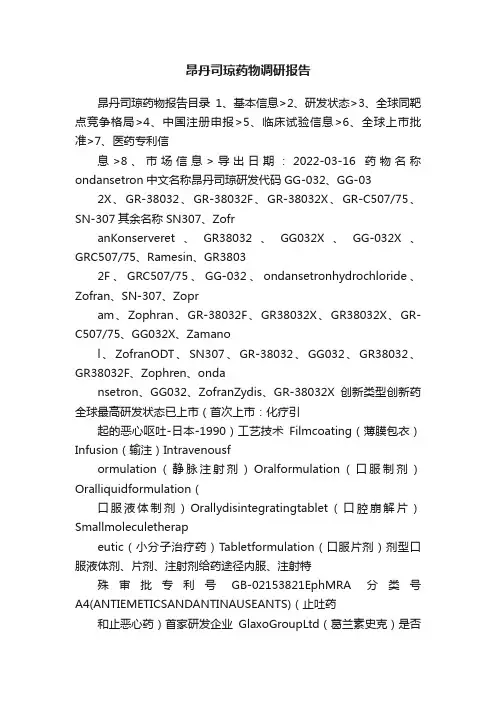 昂丹司琼药物调研报告

昂丹司琼药物报告目录 1、基本信息>2、研发状态>3、全球同靶点竞争格局>4、中国注册申报>5、临床试验信息>6、全球上市批准>7、医药专利信

息>8、市场信息>导出日期：2022-03-16 药物名称 ondansetron 中文名称昂丹司琼研发代码 GG-032、GG-03

2X、GR-38032、GR-38032F、GR-38032X、GR-C507/75、SN-307 其余名称 SN307、Zofr

anKonserveret、GR38032、GG032X、GG-032X、GRC507/75、Ramesin、GR3803

2F、GRC507/75、GG-032、ondansetronhydrochloride、Zofran、SN-307、Zopr

am、Zophran、GR-38032F、GR38032X、GR38032X、GR-C507/75、GG032X、Zamano

l、ZofranODT、SN307、GR-38032、GG032、GR38032、GR38032F、Zophren、onda

nsetron、GG032、ZofranZydis、GR-38032X 创新类型创新药全球最高研发状态已上市（首次上市：化疗引

起的恶心呕吐-日本-1990）工艺技术 Filmcoating（薄膜包衣）Infusion（输注）Intravenousf

ormulation（静脉注射剂）Oralformulation（口服制剂）Oralliquidformulation（

口服液体制剂）Orallydisintegratingtablet（口腔崩解片）Smallmoleculetherap

eutic（小分子治疗药）Tabletformulation（口服片剂）剂型口服液体剂、片剂、注射剂给药途径内服、注射特

殊审批专利号 GB-02153821EphMRA 分类号 A4(ANTIEMETICSANDANTINAUSEANTS)（止吐药

和止恶心药）首家研发企业 GlaxoGroupLtd（葛兰素史克）是否